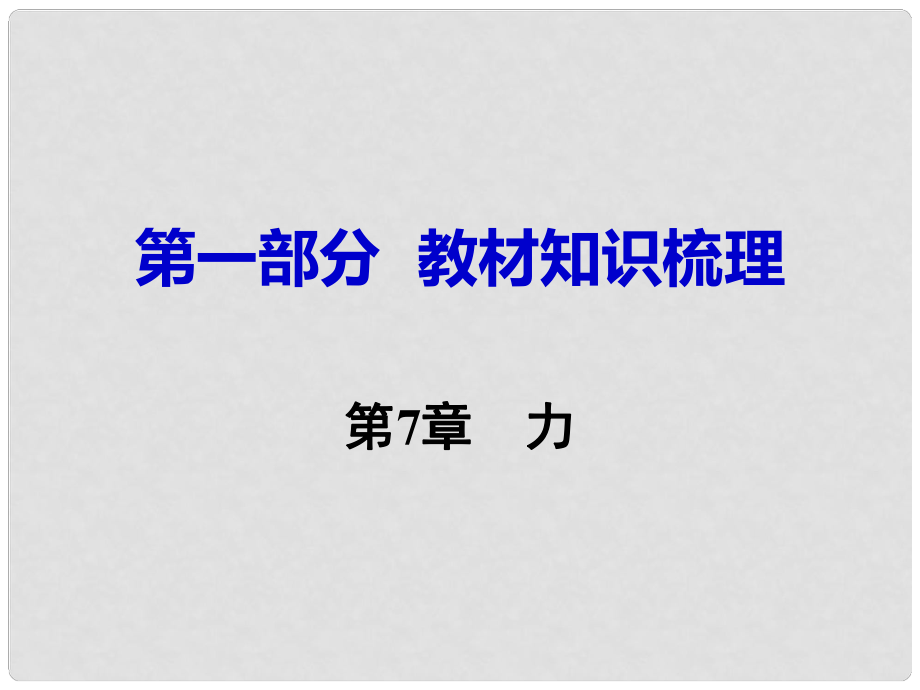 第一部分　教材知识梳理

第7章　力